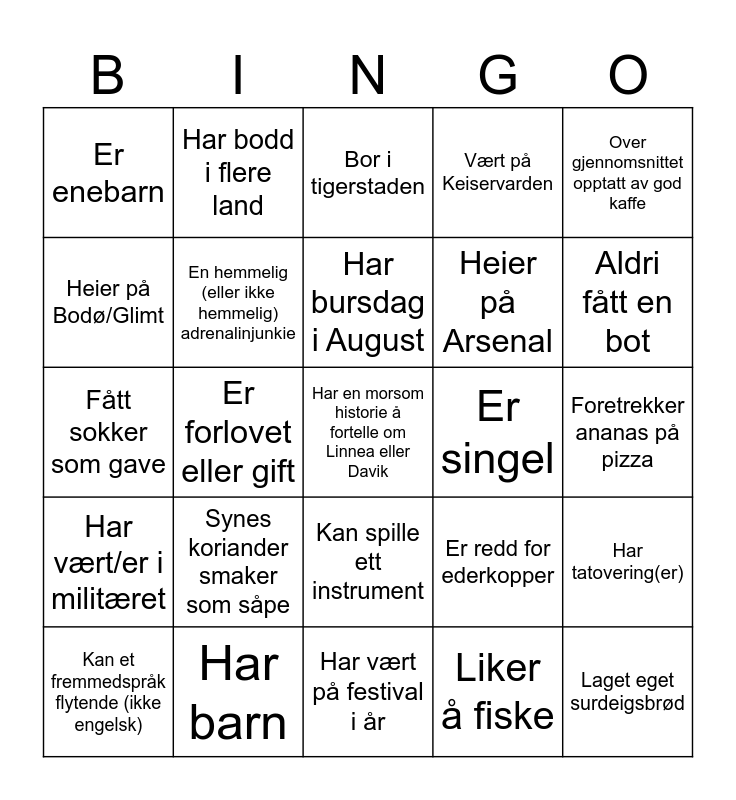 | B | I | N | G | O |
|---|---|---|---|---|
| Er enebarn | Har bodd i flere land | Bor i tigerstaden | Vært på Keiservarden | Over gjennomsnittet opptatt av god kaffe |
| Heier på Bodø/Glimt | En hemmelig (eller ikke hemmelig) adrenalinjunkie | Har bursdag i August | Heier på Arsenal | Aldri fått en bot |
| Fått sokker som gave | Er forlovet eller gift | Har en morsom historie å fortelle om Linnea eller Davik | Er singel | Foretrekker ananas på pizza |
| Har vært/er i militæret | Synes koriander smaker som såpe | Kan spille ett instrument | Er redd for ederkopper | Har tatovering(er) |
| Kan et fremmedspråk flytende (ikke engelsk) | Har barn | Har vært på festival i år | Liker å fiske | Laget eget surdeigsbrød |